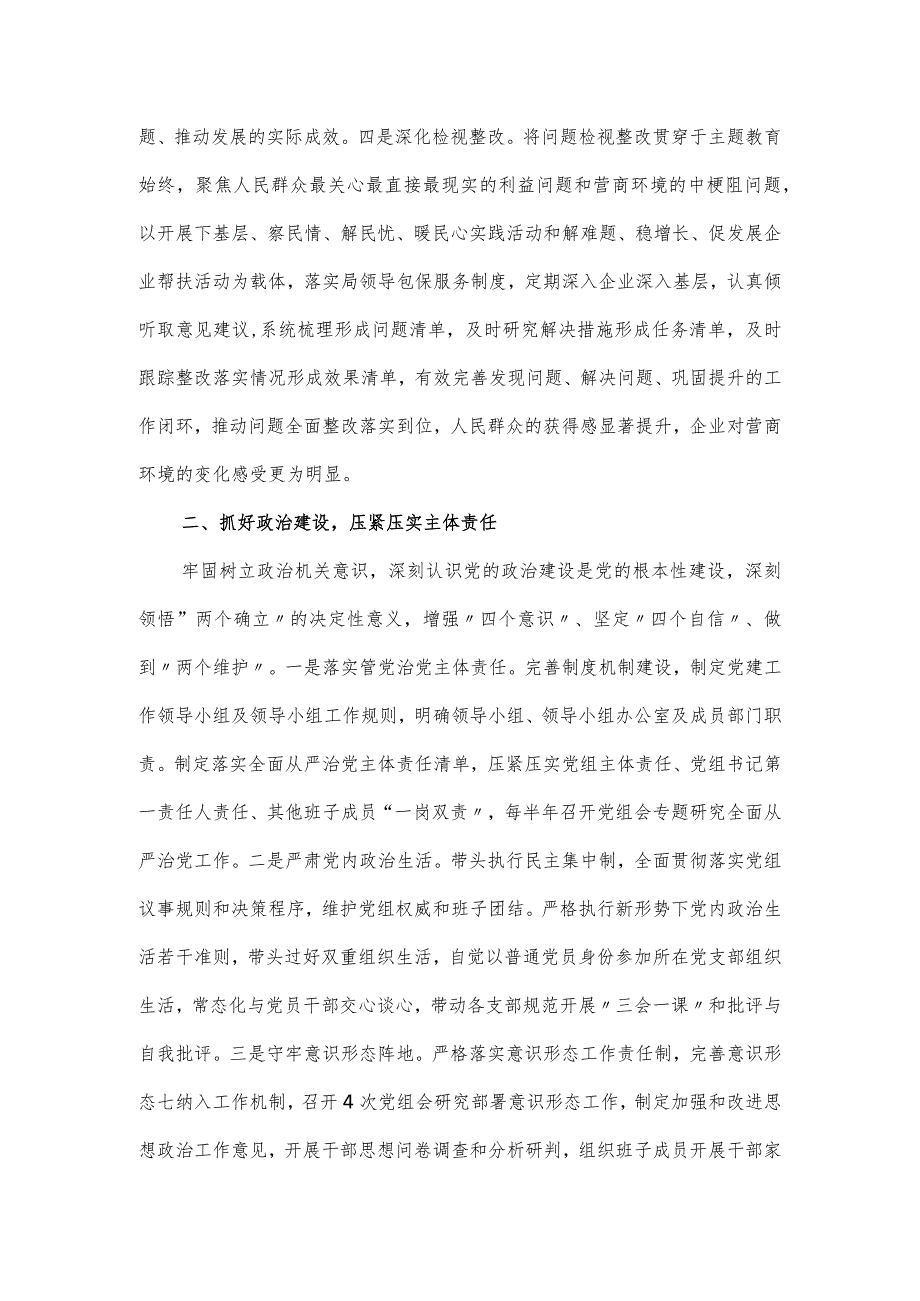 题、推动发展的实际成效。四是深化检视整改。将问题检视整改贯穿于主题教育始终，聚焦人民群众最关心最直接最现实的利益问题和营商环境的中梗阻问题，以开展下基层、察民情、解民忧、暖民心实践活动和解难题、稳增长、促发展企业帮扶活动为载体，落实局领导包保服务制度，定期深入企业深入基层，认真倾听取意见建议，系统梳理形成问题清单，及时研究解决措施形成任务清单，及时跟踪整改落实情况形成效果清单，有效完善发现问题、解决问题、巩固提升的工作闭环，推动问题全面整改落实到位，人民群众的获得感显著提升，企业对营商环境的变化感受更为明显。

二、抓好政治建设，压紧压实主体责任

牢固树立政治机关意识，深刻认识党的政治建设是党的根本性建设，深刻领悟”两个确立〃的决定性意义，增强〃四个意识〃、坚定〃四个自信〃、做到〃两个维护〃。一是落实管党治党主体责任。完善制度机制建设，制定党建工作领导小组及领导小组工作规则，明确领导小组、领导小组办公室及成员部门职责。制定落实全面从严治党主体责任清单，压紧压实党组主体责任、党组书记第一责任人责任、其他班子成员“一岗双责〃，每半年召开党组会专题研究全面从严治党工作。二是严肃党内政治生活。带头执行民主集中制，全面贯彻落实党组议事规则和决策程序，维护党组权威和班子团结。严格执行新形势下党内政治生活若干准则，带头过好双重组织生活，自觉以普通党员身份参加所在党支部组织生活，常态化与党员干部交心谈心，带动各支部规范开展〃三会一课〃和批评与自我批评。三是守牢意识形态阵地。严格落实意识形态工作责任制，完善意识形态七纳入工作机制，召开4次党组会研究部署意识形态工作，制定加强和改进思想政治工作意见，开展干部思想问卷调查和分析研判，组织班子成员开展干部家